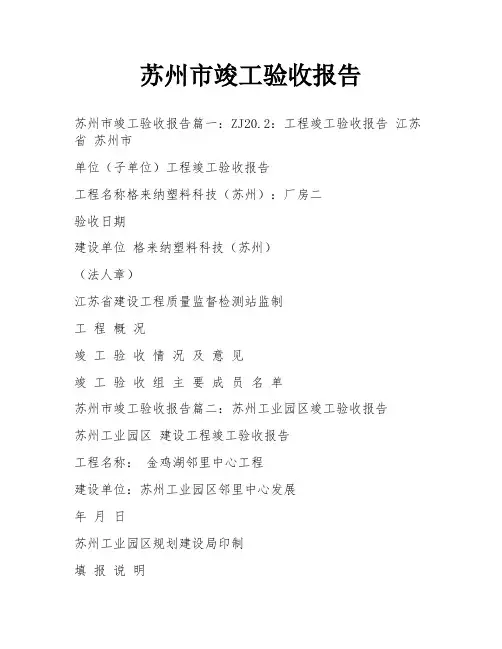 苏州市竣工验收报告

苏州市竣工验收报告篇一：ZJ20.2：工程竣工验收报告 江苏省 苏州市

单位（子单位）工程竣工验收报告

工程名称格来纳塑料科技（苏州）：厂房二

验收日期

建设单位 格来纳塑料科技（苏州）

（法人章）

江苏省建设工程质量监督检测站监制

工 程 概 况

竣 工 验 收 情 况 及 意 见

竣 工 验 收 组 主 要 成 员 名 单

苏州市竣工验收报告篇二：苏州工业园区竣工验收报告

苏州工业园区 建设工程竣工验收报告

工程名称： 金鸡湖邻里中心工程

建设单位：苏州工业园区邻里中心发展

年 月 日

苏州工业园区规划建设局印制

填 报 说 明